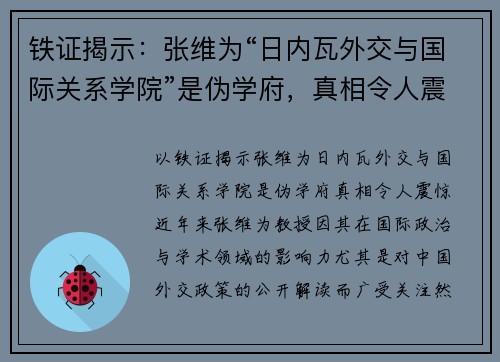 铁证揭示：张维为“日内瓦外交与国际关系学院”是伪学府，真相令人震

以铁证揭示张维为日内瓦外交与国际关系学院是伪学府真相令人震惊近年来张维为教授因其在国际政治与学术领域的影响力尤其是对中国外交政策的公开解读而广受关注然